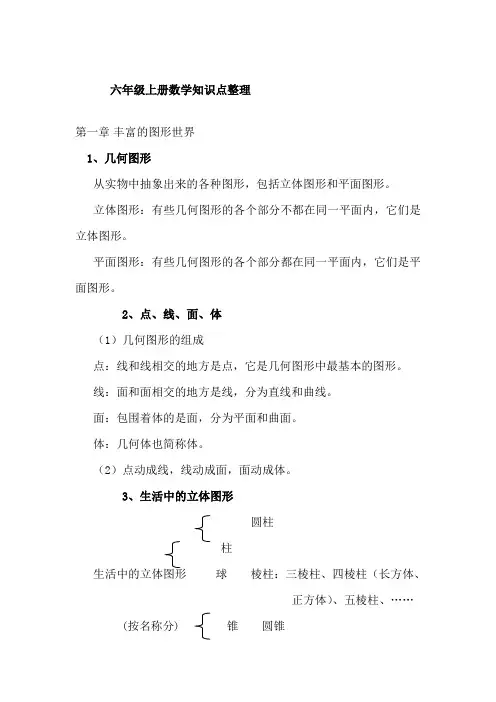 六年级上册数学知识点整理

第一章 丰富的图形世界

1、几何图形

从实物中抽象出来的各种图形，包括立体图形和平面图形。

立体图形：有些几何图形的各个部分不都在同一平面内，它们是立体图形。

平面图形：有些几何图形的各个部分都在同一平面内，它们是平面图形。

2、点、线、面、体

（1）几何图形的组成

点：线和线相交的地方是点，它是几何图形中最基本的图形。

线：面和面相交的地方是线，分为直线和曲线。

面：包围着体的是面，分为平面和曲面。

体：几何体也简称体。

（2）点动成线，线动成面，面动成体。

3、生活中的立体图形

圆柱

柱

生活中的立体图形 球 棱柱：三棱柱、四棱柱（长方体、正方体）、五棱柱、……

（按名称分） 锥 圆锥